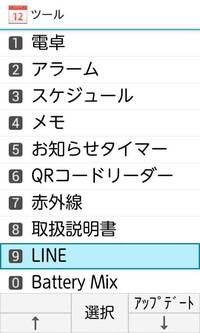 12 ツール

1 電卓
2 アラーム
3 スケジュール
4 メモ
5 お知らせタイマー
6 QRコードリーダー
7 赤外線
8 取扱説明書
9 LINE
0 Battery Mix

↑
選択
ｱｯﾌﾟﾃﾞｰﾄ
↓